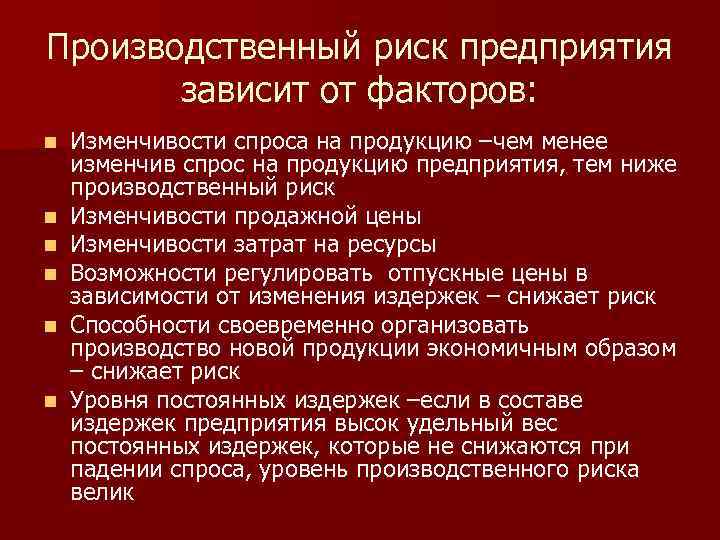 Производственный риск предприятия зависит от факторов:

• Изменчивости спроса на продукцию –чем менее изменчив спрос на продукцию предприятия, тем ниже производственный риск
• Изменчивости продажной цены
• Изменчивости затрат на ресурсы
• Возможности регулировать  отпускные цены в зависимости от изменения издержек – снижает риск
• Способности своевременно организовать производство новой продукции экономичным образом – снижает риск
• Уровня постоянных издержек –если в составе издержек предприятия высок удельный вес постоянных издержек, которые не снижаются при падении спроса, уровень производственного риска велик